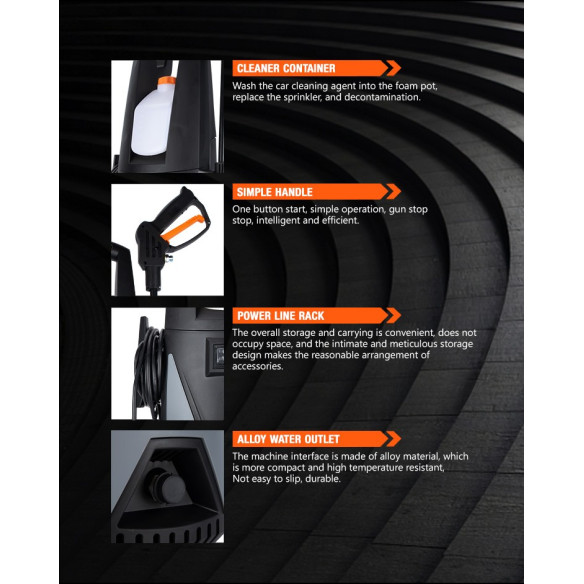 CLEANER CONTAINER

Wash the car cleaning agent into the foam pot, replace the sprinkler, and decontamination.

SIMPLE HANDLE

One button start, simple operation, gun stop stop, intelligent and efficient.

POWER LINE RACK

The overall storage and carrying is convenient, does not occupy space, and the intimate and meticulous storage design makes the reasonable arrangement of accessories.

ALLOY WATER OUTLET

The machine interface is made of alloy material, which is more compact and high temperature resistant, Not easy to slip, durable.